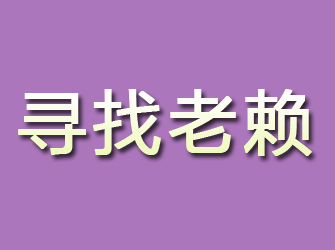 寻找老赖